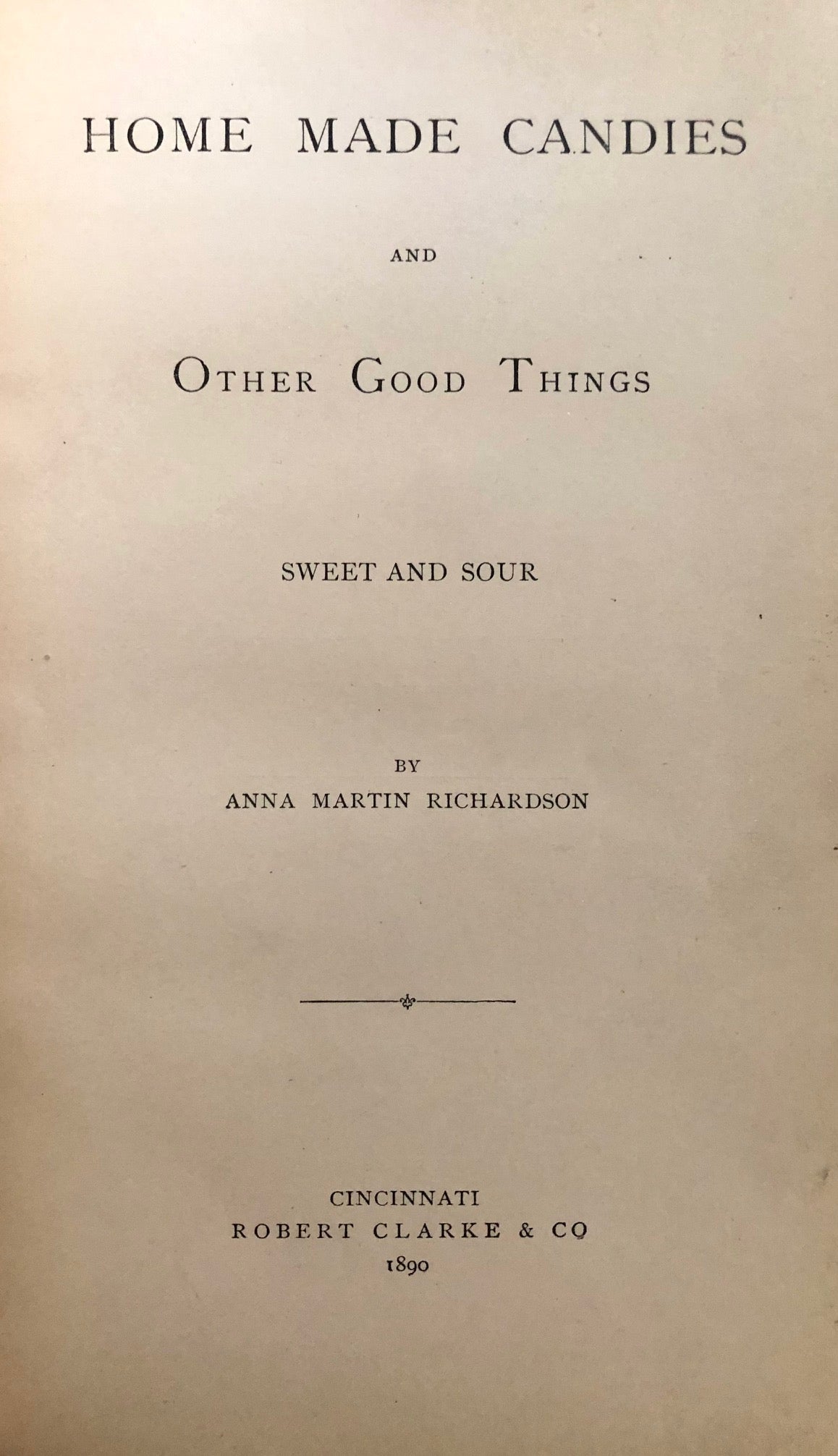 HOME MADE CANDIES

AND

OTHER GOOD THINGS

SWEET AND SOUR

BY
ANNA MARTIN RICHARDSON

CINCINNATI
ROBERT CLARKE & CO
1890